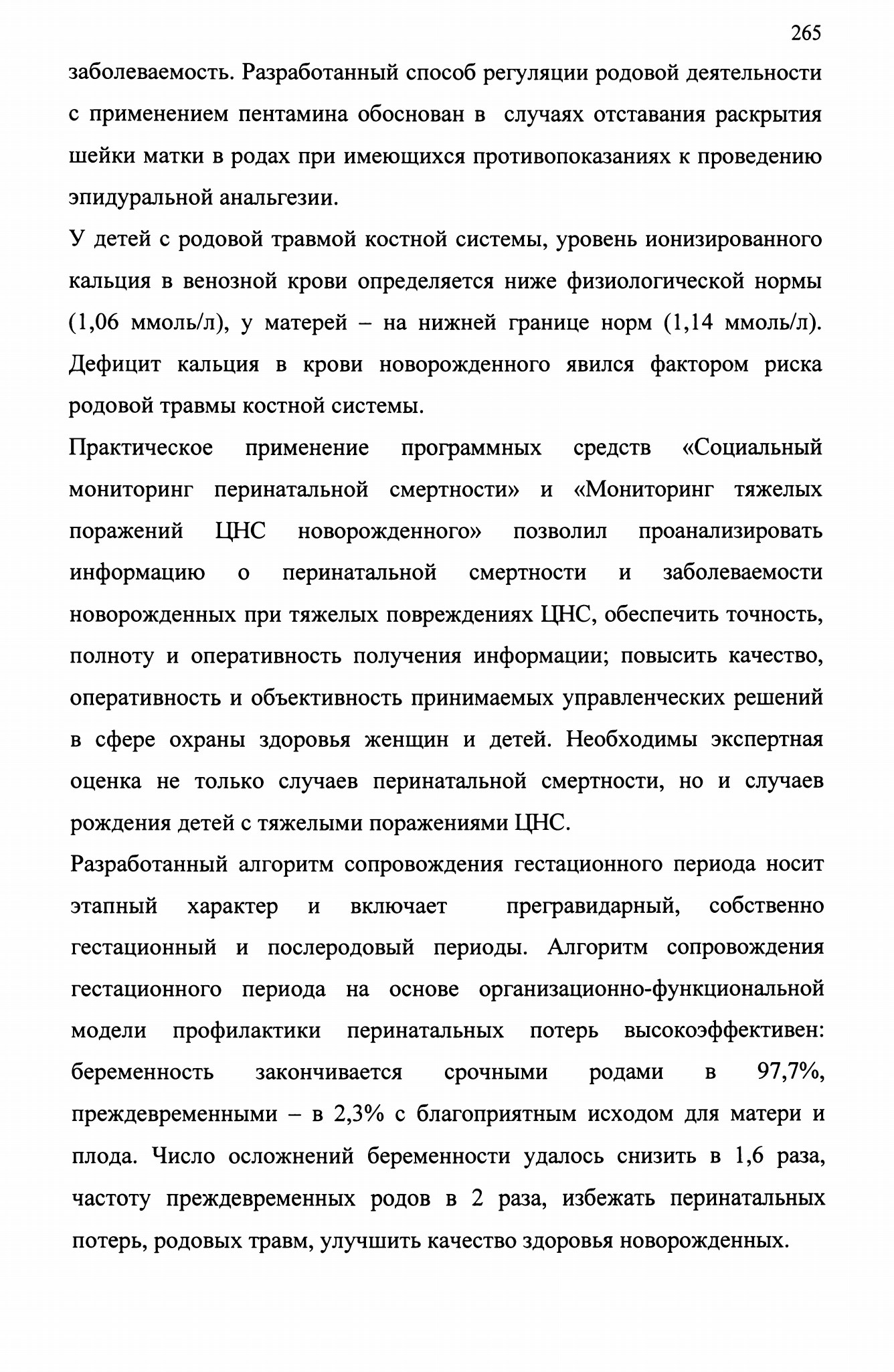 265

заболеваемость. Разработанный способ регуляции родовой деятельности с применением пентамина обоснован в случаях отставания раскрытия шейки матки в родах при имеющихся противопоказаниях к проведению эпидуральной анальгезии.

У детей с родовой травмой костной системы, уровень ионизированного кальция в венозной крови определяется ниже физиологической нормы (1,06 ммоль/л), у матерей – на нижней границе норм (1,14 ммоль/л). Дефицит кальция в крови новорожденного явился фактором риска родовой травмы костной системы.

Практическое применение программных средств «Социальный мониторинг перинатальной смертности» и «Мониторинг тяжелых поражений ЦНС новорожденного» позволил проанализировать информацию о перинатальной смертности и заболеваемости новорожденных при тяжелых повреждениях ЦНС, обеспечить точность, полноту и оперативность получения информации; повысить качество, оперативность и объективность принимаемых управленческих решений в сфере охраны здоровья женщин и детей. Необходимы экспертная оценка не только случаев перинатальной смертности, но и случаев рождения детей с тяжелыми поражениями ЦНС.

Разработанный алгоритм сопровождения гестационного периода носит этапный характер и включает прегравидарный, собственно гестационный и послеродовый периоды. Алгоритм сопровождения гестационного периода на основе организационно-функциональной модели профилактики перинатальных потерь высокоэффективен: беременность закончивается срочными родами в 97,7%, преждевременными – в 2,3% с благоприятным исходом для матери и плода. Число осложнений беременности удалось снизить в 1,6 раза, частоту преждевременных родов в 2 раза, избежать перинатальных потерь, родовых травм, улучшить качество здоровья новорожденных.